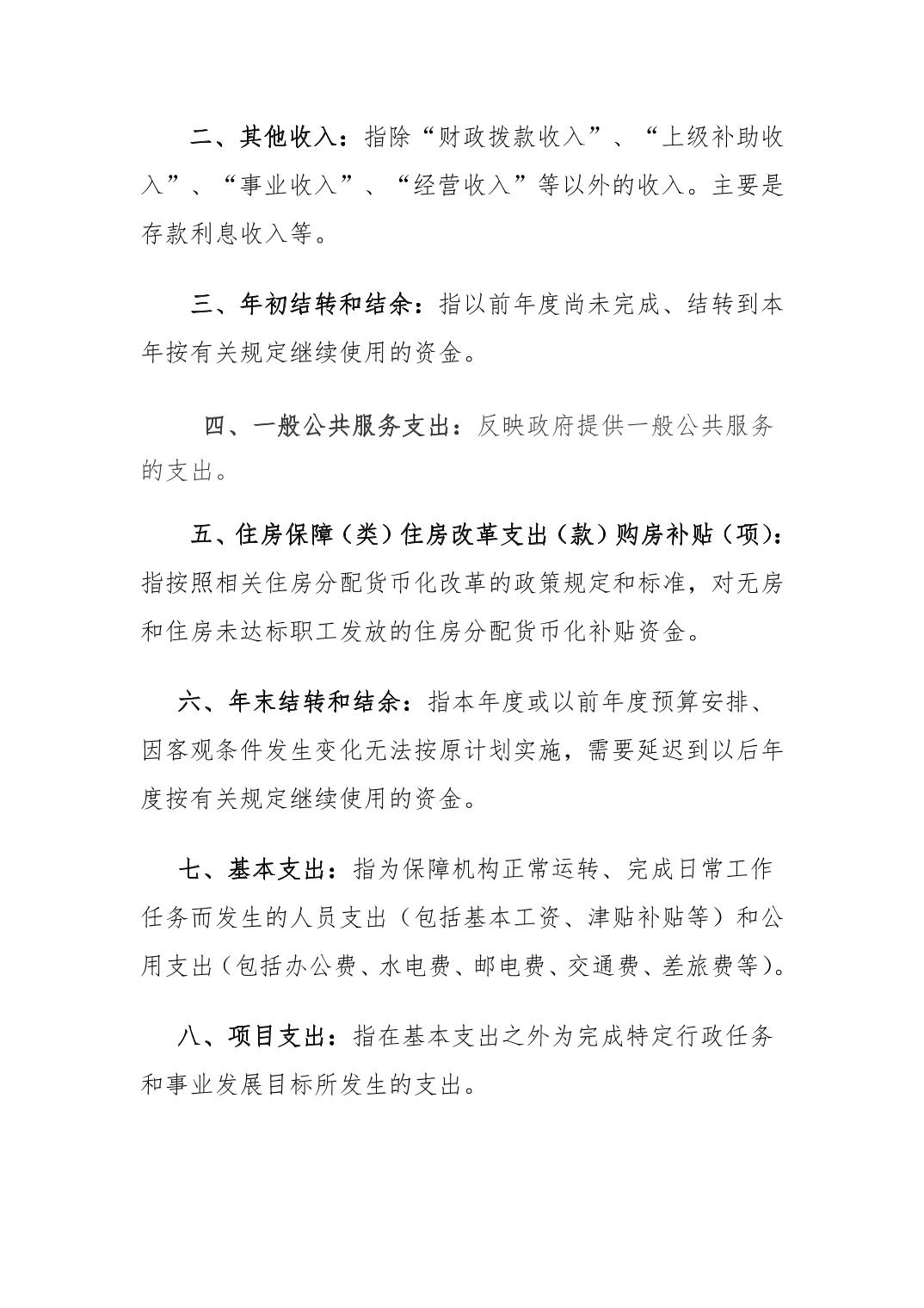 二、其他收入：指除“财政拨款收入”、“上级补助收入”、“事业收入”、“经营收入”等以外的收入。主要是存款利息收入等。

三、年初结转和结余：指以前年度尚未完成、结转到本年按有关规定继续使用的资金。

四、一般公共服务支出：反映政府提供一般公共服务的支出。

五、住房保障（类）住房改革支出（款）购房补贴（项）：指按照相关住房分配货币化改革的政策规定和标准，对无房和住房未达标职工发放的住房分配货币化补贴资金。

六、年末结转和结余：指本年度或以前年度预算安排、因客观条件发生变化无法按原计划实施，需要延迟到以后年度按有关规定继续使用的资金。

七、基本支出：指为保障机构正常运转、完成日常工作任务而发生的人员支出（包括基本工资、津贴补贴等）和公用支出（包括办公费、水电费、邮电费、交通费、差旅费等）。

八、项目支出：指在基本支出之外为完成特定行政任务和事业发展目标所发生的支出。